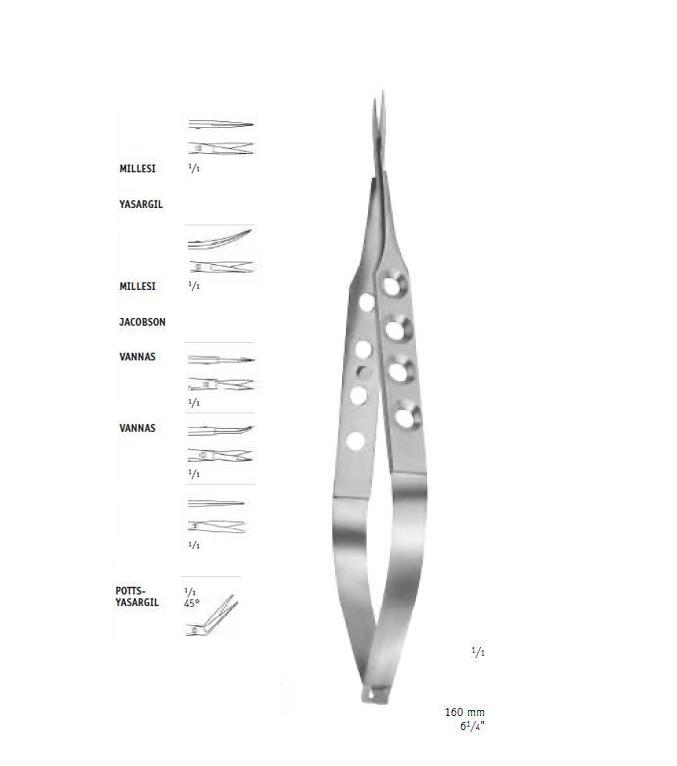 MILLESI $^1/_1$

YASARGIL

MILLESI $^1/_1$

JACOBSON

VANNAS

$^1/_1$

VANNAS

$^1/_1$

$^1/_1$

POTTS-YASARGIL $^1/_1$ 45°

$^1/_1$

160 mm
$6^1/_4$"